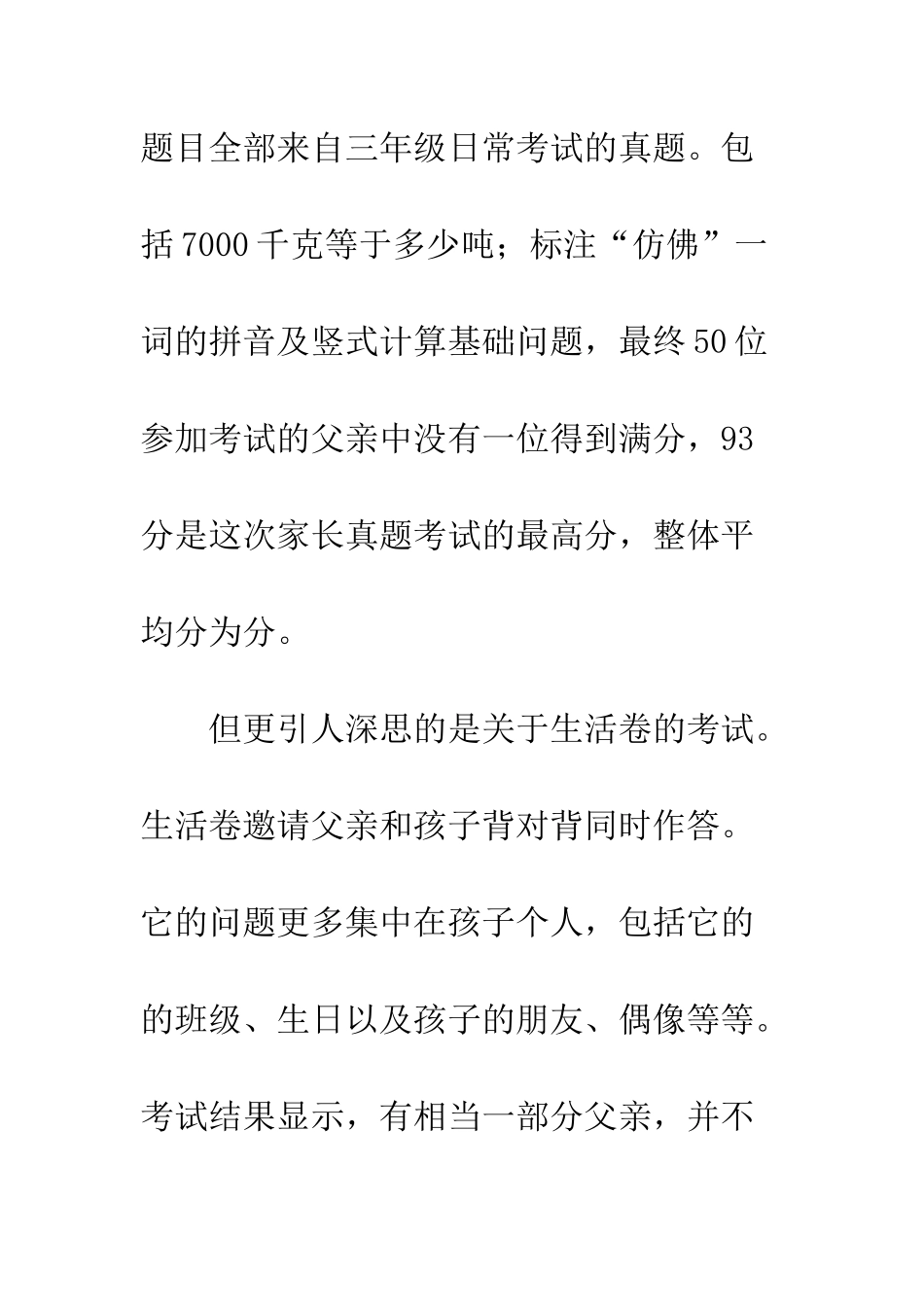 题目全部来自三年级日常考试的真题。包括7000千克等于多少吨；标注“仿佛”一词的拼音及竖式计算基础问题，最终50位参加考试的父亲中没有一位得到满分，93分是这次家长真题考试的最高分，整体平均分为分。

但更引人深思的是关于生活卷的考试。生活卷邀请父亲和孩子背对背同时作答。它的问题更多集中在孩子个人，包括它的的班级、生日以及孩子的朋友、偶像等等。考试结果显示，有相当一部分父亲，并不